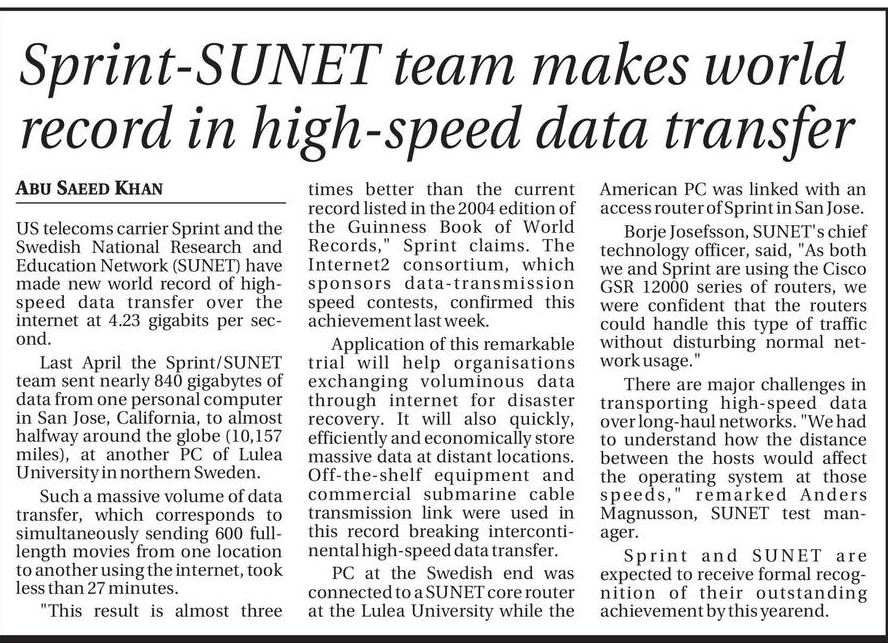 Sprint-SUNET team makes world record in high-speed data transfer

ABU SAEED KHAN

US telecoms carrier Sprint and the Swedish National Research and Education Network (SUNET) have made new world record of high-speed data transfer over the internet at 4.23 gigabits per second.

Last April the Sprint/SUNET team sent nearly 840 gigabytes of data from one personal computer in San Jose, California, to almost halfway around the globe (10,157 miles), at another PC of Lulea University in northern Sweden.

Such a massive volume of data transfer, which corresponds to simultaneously sending 600 full-length movies from one location to another using the internet, took less than 27 minutes.

"This result is almost three times better than the current record listed in the 2004 edition of the Guinness Book of World Records," Sprint claims. The Internet2 consortium, which sponsors data-transmission speed contests, confirmed this achievement last week.

Application of this remarkable trial will help organisations exchanging voluminous data through internet for disaster recovery. It will also quickly, efficiently and economically store massive data at distant locations. Off-the-shelf equipment and commercial submarine cable transmission link were used in this record breaking intercontinental high-speed data transfer.

PC at the Swedish end was connected to a SUNET core router at the Lulea University while the American PC was linked with an access router of Sprint in San Jose.

Borje Josefsson, SUNET's chief technology officer, said, "As both we and Sprint are using the Cisco GSR 12000 series of routers, we were confident that the routers could handle this type of traffic without disturbing normal network usage."

There are major challenges in transporting high-speed data over long-haul networks. "We had to understand how the distance between the hosts would affect the operating system at those speeds," remarked Anders Magnusson, SUNET test manager.

Sprint and SUNET are expected to receive formal recognition of their outstanding achievement by this yearend.